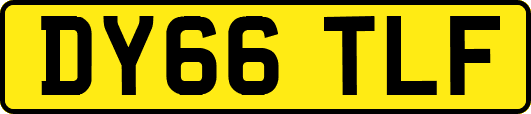 DY66 TLF